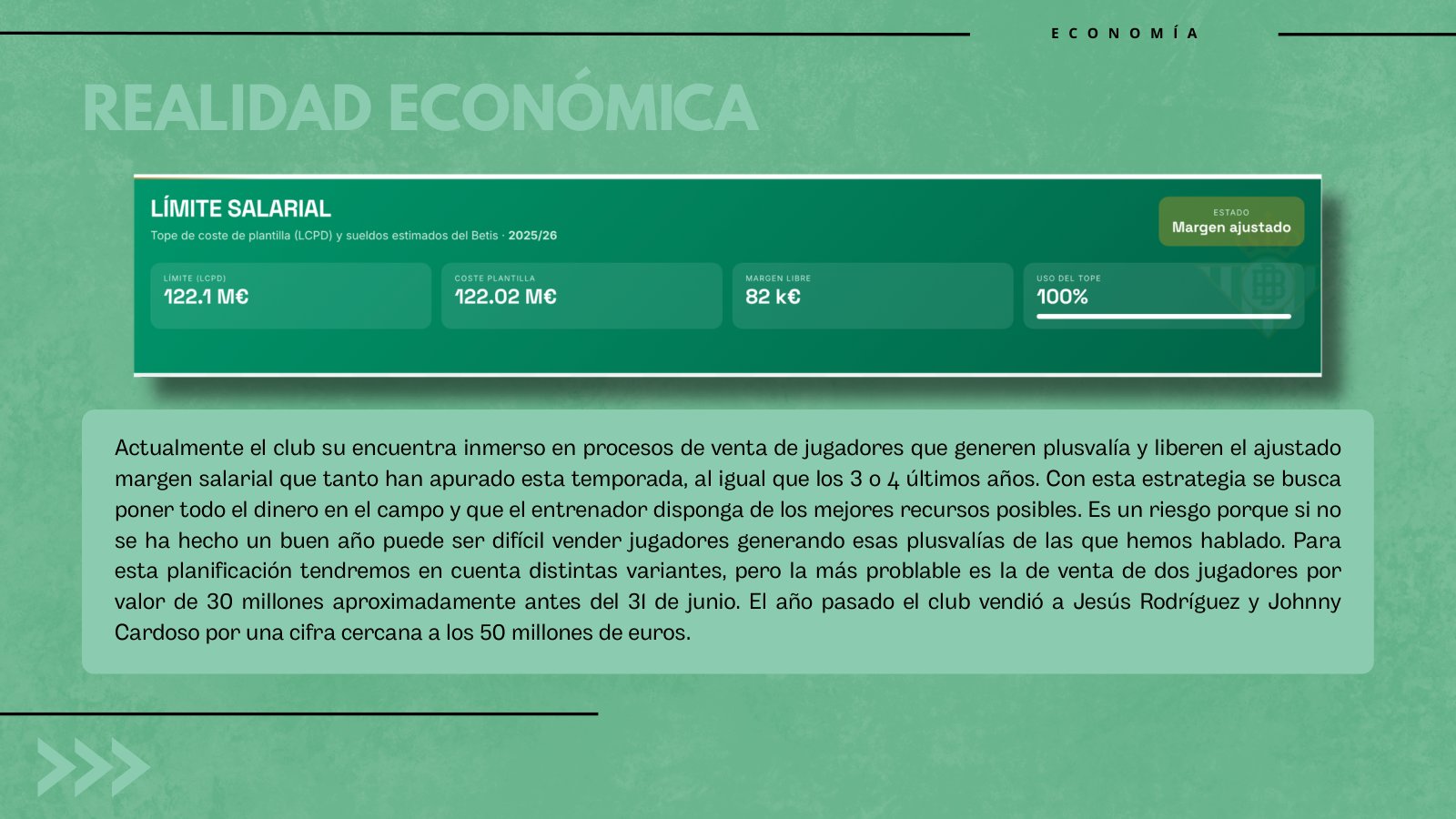 ECONOMÍA

REALIDAD ECONÓMICA

LÍMITE SALARIAL

Tope de coste de plantilla (LCPD) y sueldos estimados del Betis · 2025/26

ESTADO
Margen ajustado

LÍMITE (LCPD)
122.1 M€

COSTE PLANTILLA
122.02 M€

MARGEN LIBRE
82 k€

USO DEL TOPE
100%

Actualmente el club su encuentra inmerso en procesos de venta de jugadores que generen plusvalía y liberen el ajustado margen salarial que tanto han apurado esta temporada, al igual que los 3 o 4 últimos años. Con esta estrategia se busca poner todo el dinero en el campo y que el entrenador disponga de los mejores recursos posibles. Es un riesgo porque si no se ha hecho un buen año puede ser difícil vender jugadores generando esas plusvalías de las que hemos hablado. Para esta planificación tendremos en cuenta distintas variantes, pero la más problable es la de venta de dos jugadores por valor de 30 millones aproximadamente antes del 31 de junio. El año pasado el club vendió a Jesús Rodríguez y Johnny Cardoso por una cifra cercana a los 50 millones de euros.